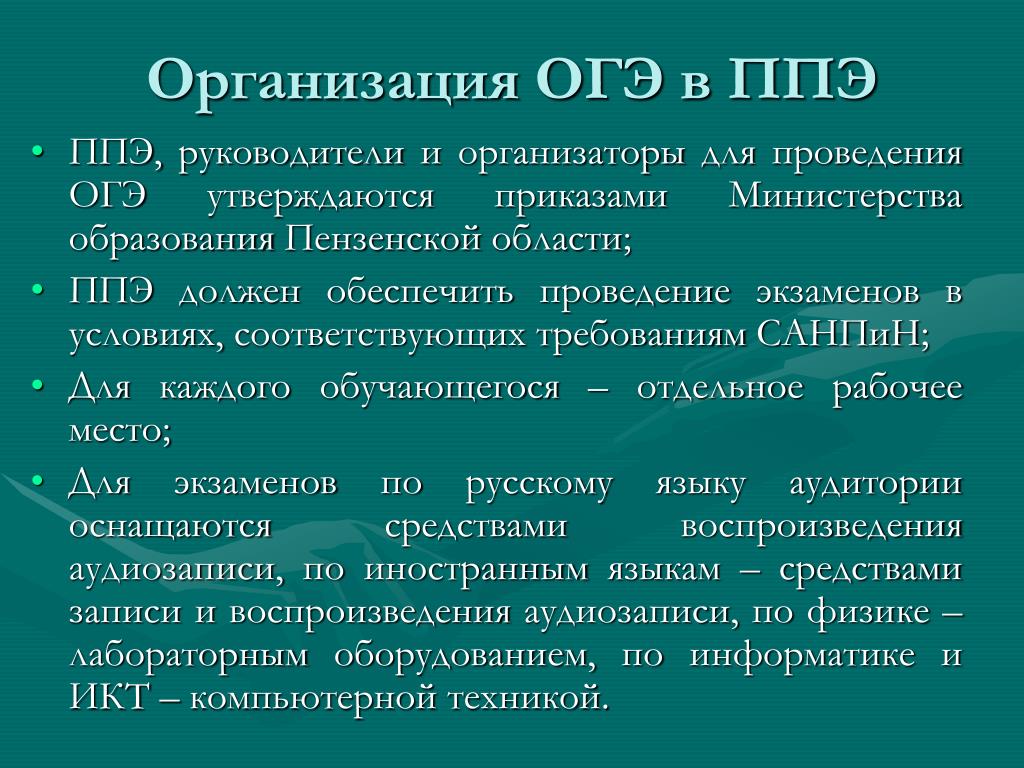 Организация ОГЭ в ППЭ

• ППЭ, руководители и организаторы для проведения ОГЭ утверждаются приказами Министерства образования Пензенской области;

• ППЭ должен обеспечить проведение экзаменов в условиях, соответствующих требованиям САНПиН;

• Для каждого обучающегося – отдельное рабочее место;

• Для экзаменов по русскому языку аудитории оснащаются средствами воспроизведения аудиозаписи, по иностранным языкам – средствами записи и воспроизведения аудиозаписи, по физике – лабораторным оборудованием, по информатике и ИКТ – компьютерной техникой.